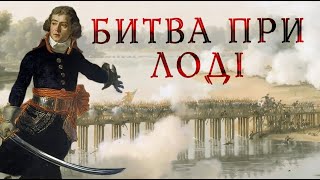 БИТВА ПРИ ЛОДІ